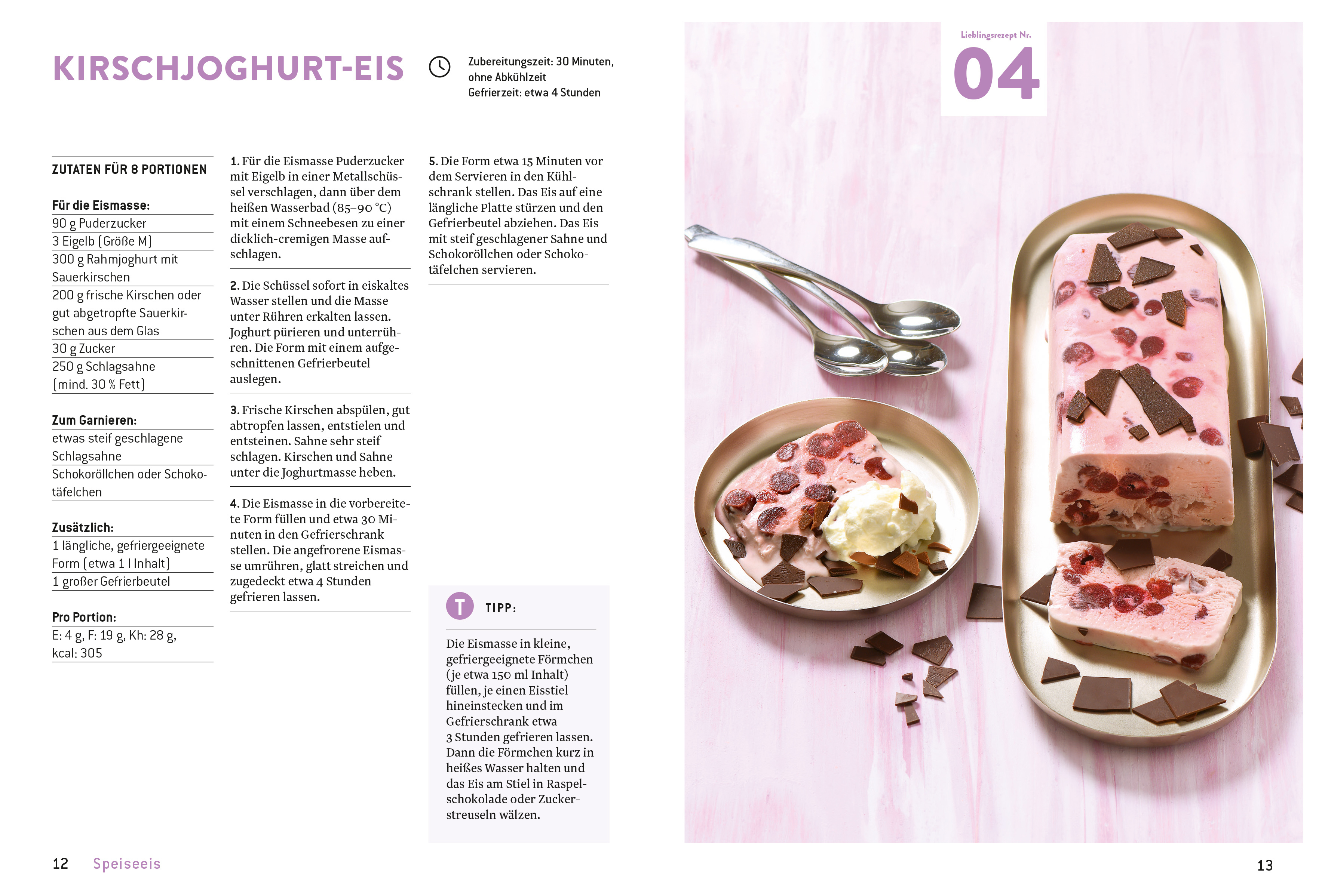 KIRSCHJOGHURT-EIS

Zubereitungszeit: 30 Minuten, ohne Abkühlzeit
Gefrierzeit: etwa 4 Stunden

ZUTATEN FÜR 8 PORTIONEN

Für die Eismasse:
90 g Puderzucker
3 Eigelb (Größe M)
300 g Rahmjoghurt mit Sauerkirschen
200 g frische Kirschen oder gut abgetropfte Sauerkirschen aus dem Glas
30 g Zucker
250 g Schlagsahne (mind. 30 % Fett)

Zum Garnieren:
etwas steif geschlagene Schlagsahne
Schokoröllchen oder Schokotäfelchen

Zusätzlich:
1 längliche, gefriergeeignete Form (etwa 1 l Inhalt)
1 großer Gefrierbeutel

Pro Portion:
E: 4 g, F: 19 g, Kh: 28 g, kcal: 305

1. Für die Eismasse Puderzucker mit Eigelb in einer Metallschüssel verschlagen, dann über dem heißen Wasserbad (85–90 °C) mit einem Schneebesen zu einer dicklich-cremigen Masse aufschlagen.

2. Die Schüssel sofort in eiskaltes Wasser stellen und die Masse unter Rühren erkalten lassen. Joghurt pürieren und unterrühren. Die Form mit einem aufgeschnittenen Gefrierbeutel auslegen.

3. Frische Kirschen abspülen, gut abtropfen lassen, entstielen und entsteinen. Sahne sehr steif schlagen. Kirschen und Sahne unter die Joghurtmasse heben.

4. Die Eismasse in die vorbereitete Form füllen und etwa 30 Minuten in den Gefrierschrank stellen. Die angefrorene Eismasse umrühren, glatt streichen und zugedeckt etwa 4 Stunden gefrieren lassen.

5. Die Form etwa 15 Minuten vor dem Servieren in den Kühlschrank stellen. Das Eis auf eine längliche Platte stürzen und den Gefrierbeutel abziehen. Das Eis mit steif geschlagener Sahne und Schokoröllchen oder Schokotäfelchen servieren.

T TIPP:

Die Eismasse in kleine, gefriergeeignete Förmchen (je etwa 150 ml Inhalt) füllen, je einen Eisstiel hineinstecken und im Gefrierschrank etwa 3 Stunden gefrieren lassen. Dann die Förmchen kurz in heißes Wasser halten und das Eis am Stiel in Raspelschokolade oder Zuckerstreuseln wälzen.

Lieblingsrezept Nr.
04

12 Speiseeis

13